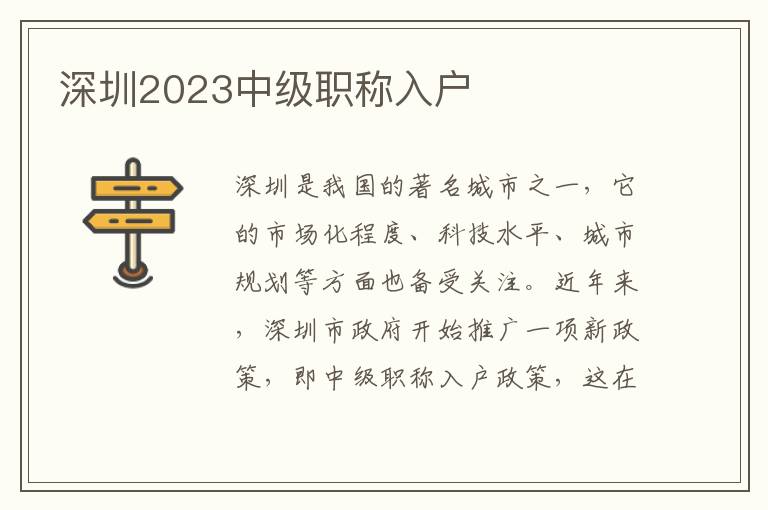 深圳2023中级职称入户

深圳是我国的著名城市之一，它的市场化程度、科技水平、城市规划等方面也备受关注。近年来，深圳市政府开始推广一项新政策，即中级职称入户政策，这在